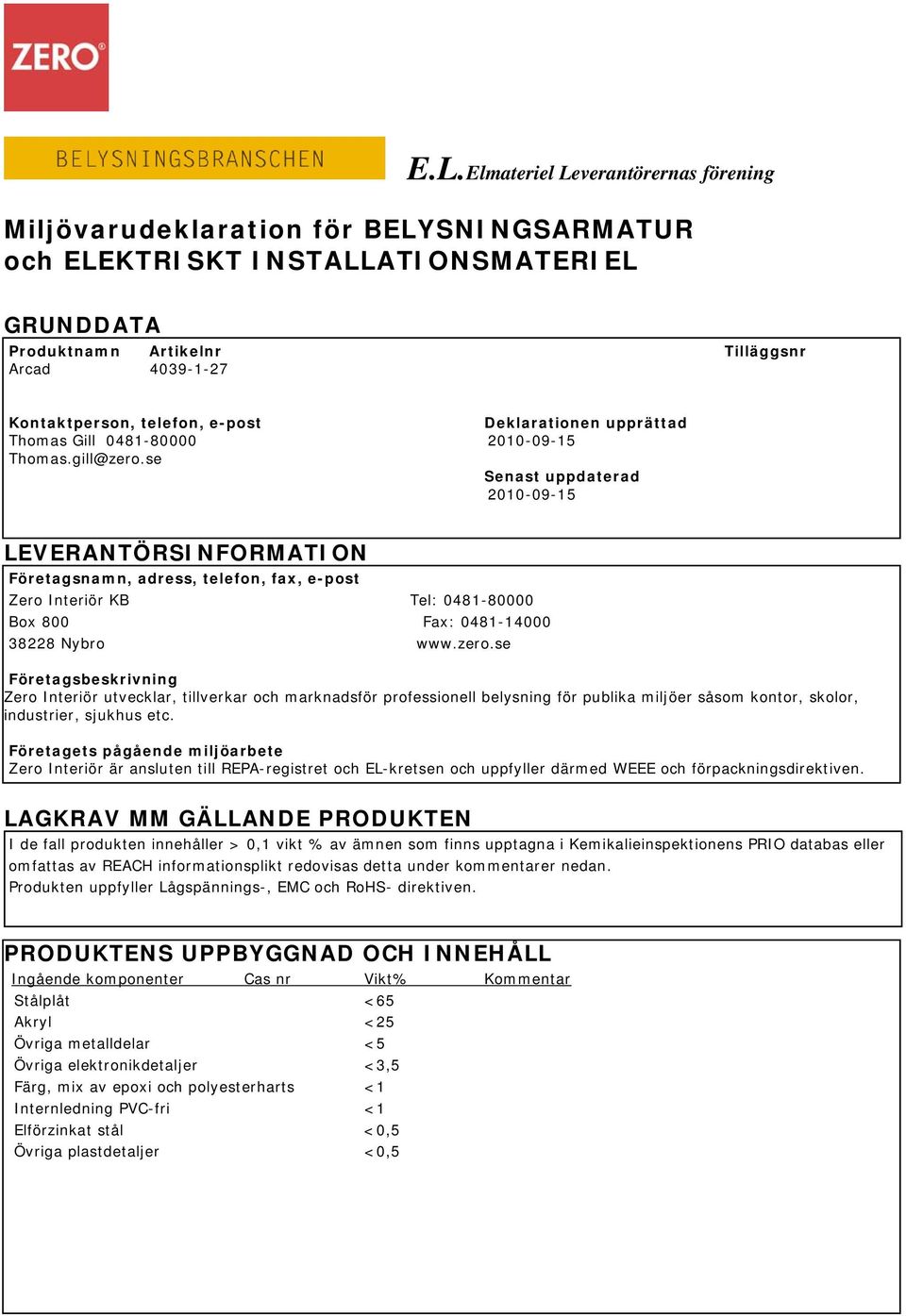 ZERO®

BELYSNINGSBRANSCHEN

E.L. Elmateriel Leverantörernas förening

Miljövarudeklaration för BELYSNINGSARMATUR och ELEKTRISKT INSTALLATIONSMATERIEL

GRUNDDATA

| Produktnamn | Artikelnr | Tilläggsnr |
|---|---|---|
| Arcad | 4039-1-27 | |

Kontaktperson, telefon, e-post
Thomas Gill 0481-80000
Thomas.gill@zero.se

Deklarationen upprättad
2010-09-15

Senast uppdaterad
2010-09-15

LEVERANTÖRSINFORMATION

Företagsnamn, adress, telefon, fax, e-post
Zero Interiör KB
Box 800
38228 Nybro

Tel: 0481-80000
Fax: 0481-14000
www.zero.se

Företagsbeskrivning
Zero Interiör utvecklar, tillverkar och marknadsför professionell belysning för publika miljöer såsom kontor, skolor, industrier, sjukhus etc.

Företagets pågående miljöarbete
Zero Interiör är ansluten till REPA-registret och EL-kretsen och uppfyller därmed WEEE och förpackningsdirektiven.

LAGKRAV MM GÄLLANDE PRODUKTEN

I de fall produkten innehåller > 0,1 vikt % av ämnen som finns upptagna i Kemikalieinspektionens PRIO databas eller omfattas av REACH informationsplikt redovisas detta under kommentarer nedan.
Produkten uppfyller Lågspännings-, EMC och RoHS- direktiven.

PRODUKTENS UPPBYGGNAD OCH INNEHÅLL

| Ingående komponenter | Cas nr | Vikt% | Kommentar |
|---|---|---|---|
| Stålplåt | | <65 | |
| Akryl | | <25 | |
| Övriga metalldelar | | <5 | |
| Övriga elektronikdetaljer | | <3,5 | |
| Färg, mix av epoxi och polyesterharts | | <1 | |
| Internledning PVC-fri | | <1 | |
| Elförzinkat stål | | <0,5 | |
| Övriga plastdetaljer | | <0,5 | |